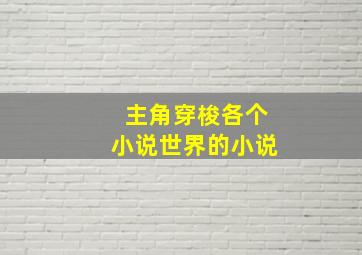 主角穿梭各个
小说世界的小说